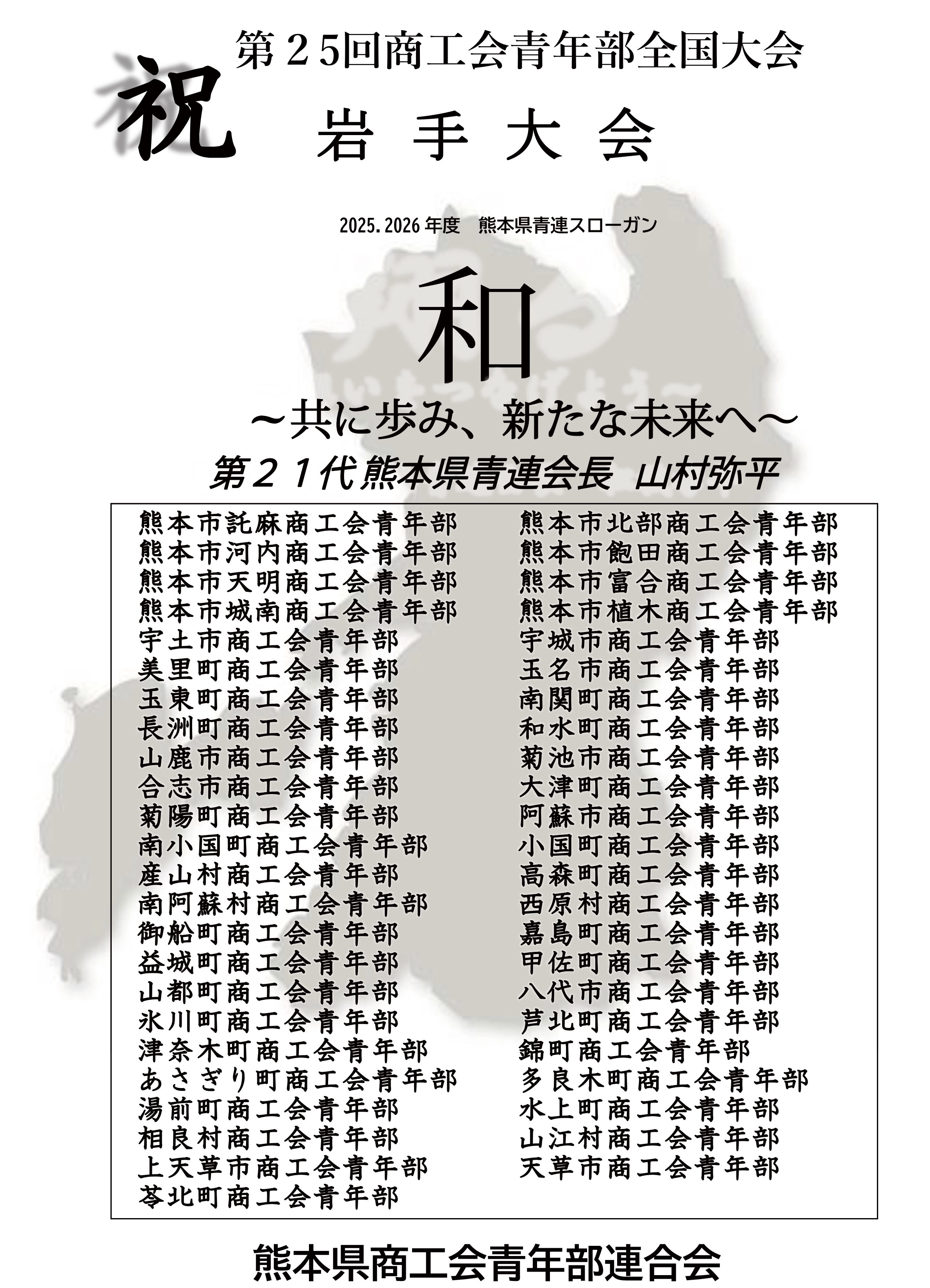 祝

第２5回商工会青年部全国大会

岩　手　大　会

2025.2026 年度　熊本県青連スローガン

和

～共に歩み、新たな未来へ～

第２１代熊本県青連会長　山村弥平

熊本市託麻商工会青年部
熊本市河内商工会青年部
熊本市天明商工会青年部
熊本市城南商工会青年部
宇土市商工会青年部
美里町商工会青年部
玉東町商工会青年部
長洲町商工会青年部
山鹿市商工会青年部
合志市商工会青年部
菊陽町商工会青年部
南小国町商工会青年部
産山村商工会青年部
南阿蘇村商工会青年部
御船町商工会青年部
益城町商工会青年部
山都町商工会青年部
氷川町商工会青年部
津奈木町商工会青年部
あさぎり町商工会青年部
湯前町商工会青年部
相良村商工会青年部
上天草市商工会青年部
苓北町商工会青年部

熊本市北部商工会青年部
熊本市飽田商工会青年部
熊本市富合商工会青年部
熊本市植木商工会青年部
宇城市商工会青年部
玉名市商工会青年部
南関町商工会青年部
和水町商工会青年部
菊池市商工会青年部
大津町商工会青年部
阿蘇市商工会青年部
小国町商工会青年部
高森町商工会青年部
西原村商工会青年部
嘉島町商工会青年部
甲佐町商工会青年部
八代市商工会青年部
芦北町商工会青年部
錦町商工会青年部
多良木町商工会青年部
水上町商工会青年部
山江村商工会青年部
天草市商工会青年部

熊本県商工会青年部連合会